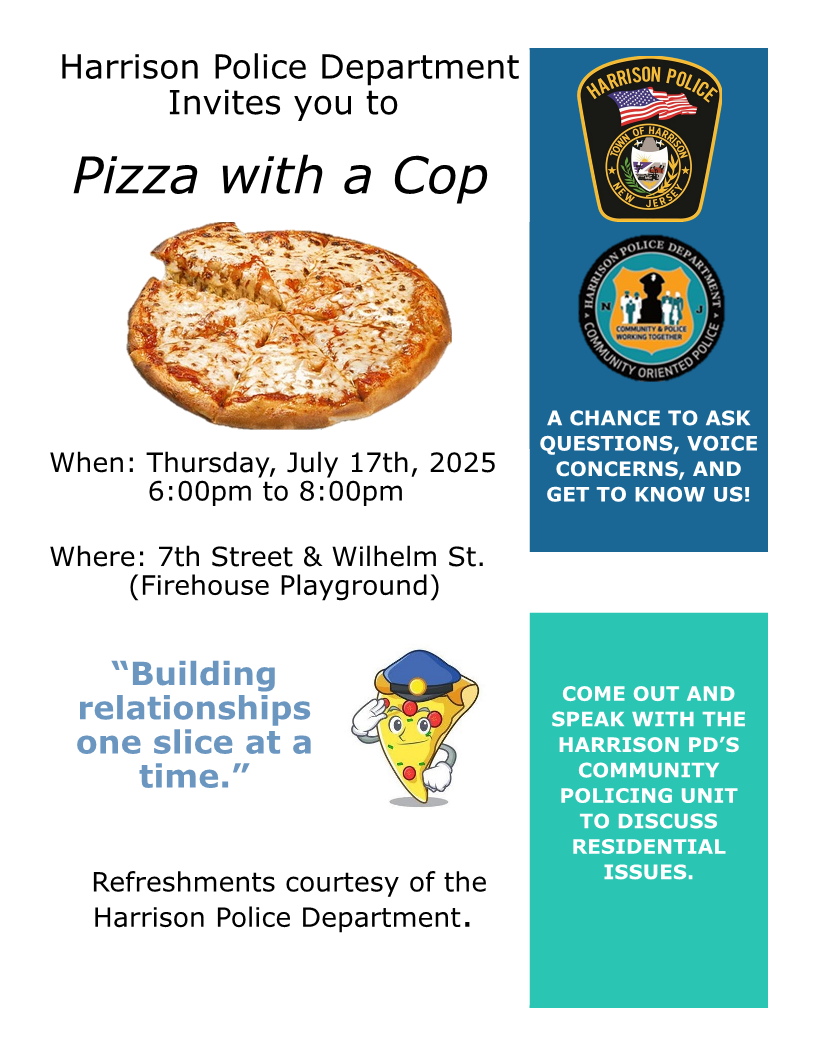 Harrison Police Department
Invites you to

Pizza with a Cop

When: Thursday, July 17th, 2025
6:00pm to 8:00pm

Where: 7th Street & Wilhelm St.
(Firehouse Playground)

“Building relationships one slice at a time.”

Refreshments courtesy of the Harrison Police Department.

HARRISON POLICE
TOWN OF HARRISON
NEW JERSEY

HARRISON POLICE DEPARTMENT
N J
COMMUNITY & POLICE WORKING TOGETHER
COMMUNITY ORIENTED POLICE

A CHANCE TO ASK QUESTIONS, VOICE CONCERNS, AND GET TO KNOW US!

COME OUT AND SPEAK WITH THE HARRISON PD’S COMMUNITY POLICING UNIT TO DISCUSS RESIDENTIAL ISSUES.